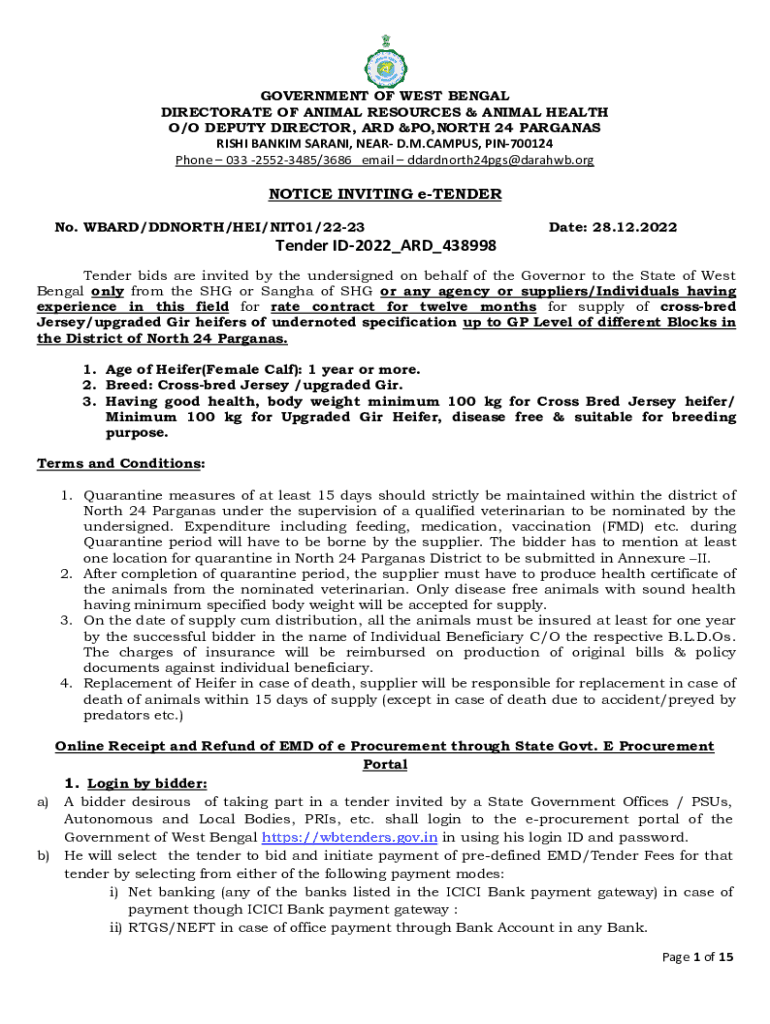 GOVERNMENT OF WEST BENGAL
DIRECTORATE OF ANIMAL RESOURCES & ANIMAL HEALTH
O/O DEPUTY DIRECTOR, ARD &PO,NORTH 24 PARGANAS
RISHI BANKIM SARANI, NEAR- D.M.CAMPUS, PIN-700124
Phone – 033 -2552-3485/3686 email – ddardnorth24pgs@darahwb.org

NOTICE INVITING e-TENDER

No. WBARD/DDNORTH/HEI/NIT01/22-23 Date: 28.12.2022

Tender ID-2022_ARD_438998

Tender bids are invited by the undersigned on behalf of the Governor to the State of West Bengal only from the SHG or Sangha of SHG or any agency or suppliers/Individuals having experience in this field for rate contract for twelve months for supply of cross-bred Jersey/upgraded Gir heifers of undernoted specification up to GP Level of different Blocks in the District of North 24 Parganas.

1. Age of Heifer(Female Calf): 1 year or more.
2. Breed: Cross-bred Jersey /upgraded Gir.
3. Having good health, body weight minimum 100 kg for Cross Bred Jersey heifer/ Minimum 100 kg for Upgraded Gir Heifer, disease free & suitable for breeding purpose.

Terms and Conditions:

1. Quarantine measures of at least 15 days should strictly be maintained within the district of North 24 Parganas under the supervision of a qualified veterinarian to be nominated by the undersigned. Expenditure including feeding, medication, vaccination (FMD) etc. during Quarantine period will have to be borne by the supplier. The bidder has to mention at least one location for quarantine in North 24 Parganas District to be submitted in Annexure –II.
2. After completion of quarantine period, the supplier must have to produce health certificate of the animals from the nominated veterinarian. Only disease free animals with sound health having minimum specified body weight will be accepted for supply.
3. On the date of supply cum distribution, all the animals must be insured at least for one year by the successful bidder in the name of Individual Beneficiary C/O the respective B.L.D.Os. The charges of insurance will be reimbursed on production of original bills & policy documents against individual beneficiary.
4. Replacement of Heifer in case of death, supplier will be responsible for replacement in case of death of animals within 15 days of supply (except in case of death due to accident/preyed by predators etc.)

Online Receipt and Refund of EMD of e Procurement through State Govt. E Procurement Portal

1. Login by bidder:
a) A bidder desirous of taking part in a tender invited by a State Government Offices / PSUs, Autonomous and Local Bodies, PRIs, etc. shall login to the e-procurement portal of the Government of West Bengal https://wbtenders.gov.in in using his login ID and password.
b) He will select the tender to bid and initiate payment of pre-defined EMD/Tender Fees for that tender by selecting from either of the following payment modes:
i) Net banking (any of the banks listed in the ICICI Bank payment gateway) in case of payment though ICICI Bank payment gateway :
ii) RTGS/NEFT in case of office payment through Bank Account in any Bank.

Page 1 of 15